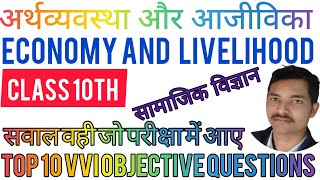 अर्थव्यवस्था और आजीविका
ECONOMY AND LIVELIHOOD
CLASS 10TH
सामाजिक विज्ञान
सवाल वही जो परीक्षा में आए
TOP 10 VVI OBJECTIVE QUESTIONS